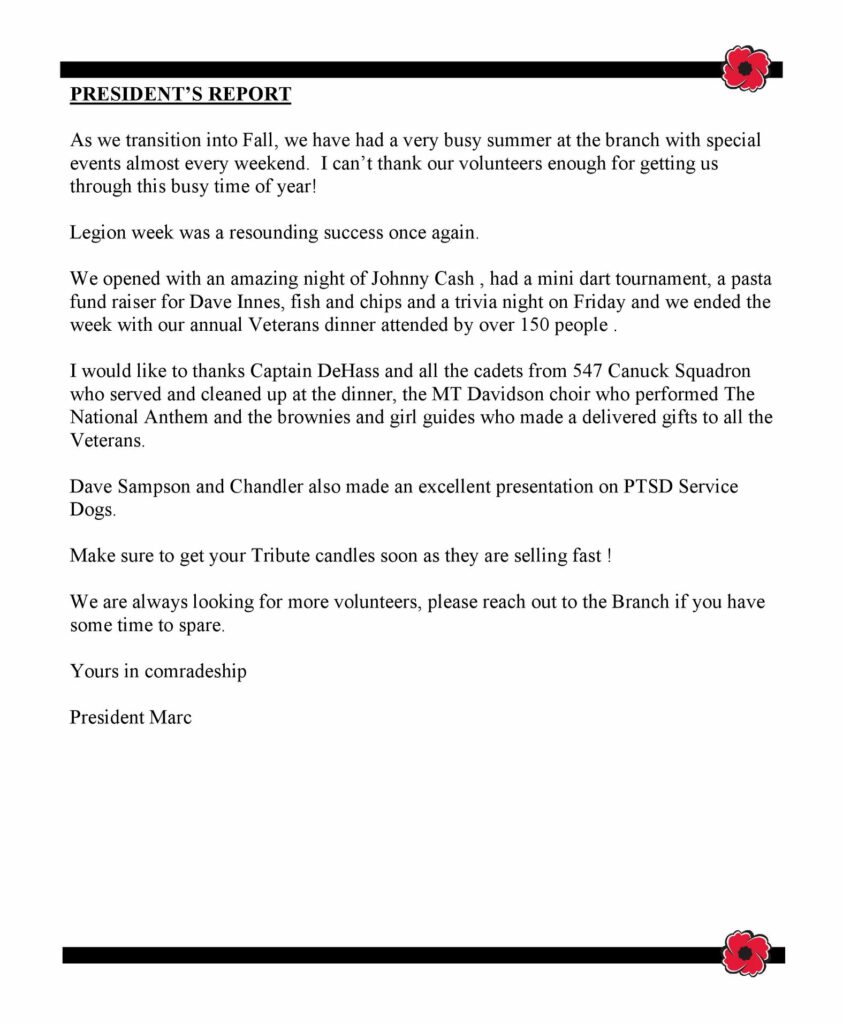 PRESIDENT'S REPORT

As we transition into Fall, we have had a very busy summer at the branch with special events almost every weekend.  I can't thank our volunteers enough for getting us through this busy time of year!

Legion week was a resounding success once again.

We opened with an amazing night of Johnny Cash , had a mini dart tournament, a pasta fund raiser for Dave Innes, fish and chips and a trivia night on Friday and we ended the week with our annual Veterans dinner attended by over 150 people .

I would like to thanks Captain DeHass and all the cadets from 547 Canuck Squadron who served and cleaned up at the dinner, the MT Davidson choir who performed The National Anthem and the brownies and girl guides who made a delivered gifts to all the Veterans.

Dave Sampson and Chandler also made an excellent presentation on PTSD Service Dogs.

Make sure to get your Tribute candles soon as they are selling fast !

We are always looking for more volunteers, please reach out to the Branch if you have some time to spare.

Yours in comradeship

President Marc